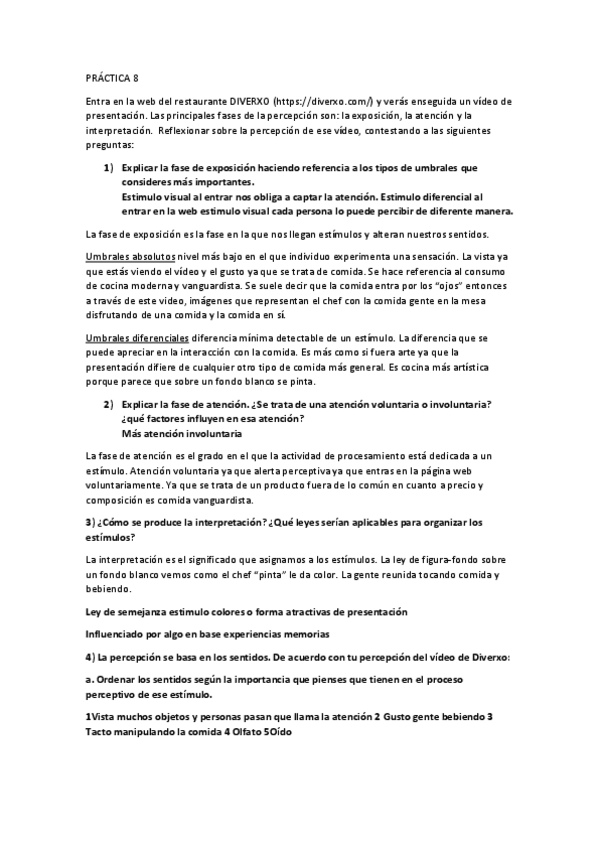 PRÁCTICA 8

Entra en la web del restaurante DIVERXO (https://diverxo.com/) y verás enseguida un vídeo de presentación. Las principales fases de la percepción son: la exposición, la atención y la interpretación. Reflexionar sobre la percepción de ese vídeo, contestando a las siguientes preguntas:

1) Explicar la fase de exposición haciendo referencia a los tipos de umbrales que consideres más importantes.
Estimulo visual al entrar nos obliga a captar la atención. Estimulo diferencial al entrar en la web estimulo visual cada persona lo puede percibir de diferente manera.

La fase de exposición es la fase en la que nos llegan estímulos y alteran nuestros sentidos.

Umbrales absolutos nivel más bajo en el que individuo experimenta una sensación. La vista ya que estás viendo el vídeo y el gusto ya que se trata de comida. Se hace referencia al consumo de cocina moderna y vanguardista. Se suele decir que la comida entra por los "ojos" entonces a través de este video, imágenes que representan el chef con la comida gente en la mesa disfrutando de una comida y la comida en sí.

Umbrales diferenciales diferencia mínima detectable de un estímulo. La diferencia que se puede apreciar en la interacción con la comida. Es más como si fuera arte ya que la presentación difiere de cualquier otro tipo de comida más general. Es cocina más artística porque parece que sobre un fondo blanco se pinta.

2) Explicar la fase de atención. ¿Se trata de una atención voluntaria o involuntaria? ¿qué factores influyen en esa atención?
Más atención involuntaria

La fase de atención es el grado en el que la actividad de procesamiento está dedicada a un estímulo. Atención voluntaria ya que alerta perceptiva ya que entras en la página web voluntariamente. Ya que se trata de un producto fuera de lo común en cuanto a precio y composición es comida vanguardista.

3) ¿Cómo se produce la interpretación? ¿Qué leyes serían aplicables para organizar los estímulos?

La interpretación es el significado que asignamos a los estímulos. La ley de figura-fondo sobre un fondo blanco vemos como el chef "pinta" le da color. La gente reunida tocando comida y bebiendo.

Ley de semejanza estimulo colores o forma atractivas de presentación

Influenciado por algo en base experiencias memorias

4) La percepción se basa en los sentidos. De acuerdo con tu percepción del vídeo de Diverxo:

a. Ordenar los sentidos según la importancia que pienses que tienen en el proceso perceptivo de ese estímulo.

1Vista muchos objetos y personas pasan que llama la atención 2 Gusto gente bebiendo 3 Tacto manipulando la comida 4 Olfato 5Oído